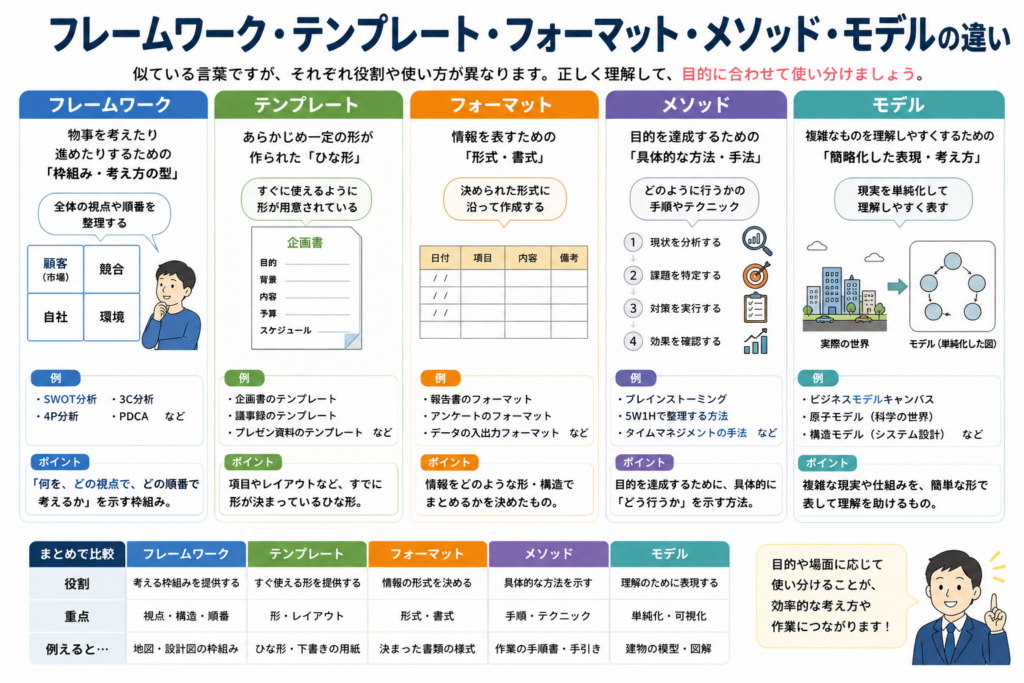 フレームワーク・テンプレート・フォーマット・メソッド・モデルの違い

似ている言葉ですが、それぞれ役割や使い方が異なります。正しく理解して、目的に合わせて使い分けましょう。

フレームワーク

物事を考えたり進めたりするための「枠組み・考え方の型」

全体の視点や順番を整理する

顧客（市場）
競合
自社
環境

例
・SWOT分析　・3C分析
・4P分析　・PDCA　など

ポイント
「何を、どの視点で、どの順番で考えるか」を示す枠組み。

テンプレート

あらかじめ一定の形が作られた「ひな形」

すぐに使えるように形が用意されている

企画書
目的
背景
内容
予算
スケジュール

例
・企画書のテンプレート
・議事録のテンプレート
・プレゼン資料のテンプレート　など

ポイント
項目やレイアウトなど、すでに形が決まっているひな形。

フォーマット

情報を表すための「形式・書式」

決められた形式に沿って作成する

| 日付 | 項目 | 内容 | 備考 |
|---|---|---|---|
| / / | | | |
| / / | | | |
| / / | | | |
| | | | |

例
・報告書のフォーマット
・アンケートのフォーマット
・データの入出力フォーマット　など

ポイント
情報をどのような形・構造でまとめるかを決めたもの。

メソッド

目的を達成するための「具体的な方法・手法」

どのように行うかの手順やテクニック

1 現状を分析する
2 課題を特定する
3 対策を実行する
4 効果を確認する

例
・ブレインストーミング
・5W1Hで整理する方法
・タイムマネジメントの手法　など

ポイント
目的を達成するために、具体的に「どう行うか」を示す方法。

モデル

複雑なものを理解しやすくするための「簡略化した表現・考え方」

現実を単純化して理解しやすく表す

実際の世界
モデル（単純化した図）

例
・ビジネスモデルキャンバス
・原子モデル（科学の世界）
・構造モデル（システム設計）　など

ポイント
複雑な現実や仕組みを、簡単な形で表して理解を助けるもの。

| まとめて比較 | フレームワーク | テンプレート | フォーマット | メソッド | モデル |
|---|---|---|---|---|---|
| 役割 | 考える枠組みを提供する | すぐ使える形を提供する | 情報の形式を決める | 具体的な方法を示す | 理解のために表現する |
| 重点 | 視点・構造・順番 | 形・レイアウト | 形式・書式 | 手順・テクニック | 単純化・可視化 |
| 例えると… | 地図・設計図の枠組み | ひな形・下書きの用紙 | 決まった書類の様式 | 作業の手順書・手引き | 建物の模型・図解 |

目的や場面に応じて使い分けることが、効率的な考え方や作業につながります！